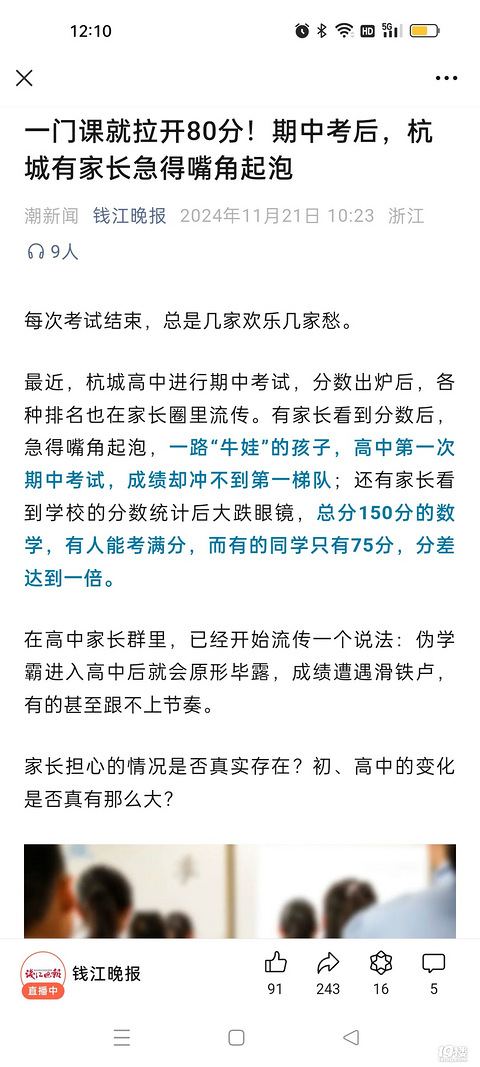 12:10

一门课就拉开80分！期中考后，杭城有家长急得嘴角起泡

潮新闻 钱江晚报 2024年11月21日 10:23 浙江

9人

每次考试结束，总是几家欢乐几家愁。

最近，杭城高中进行期中考试，分数出炉后，各种排名也在家长圈里流传。有家长看到分数后，急得嘴角起泡，一路“牛娃”的孩子，高中第一次期中考试，成绩却冲不到第一梯队；还有家长看到学校的分数统计后大跌眼镜，总分150分的数学，有人能考满分，而有的同学只有75分，分差达到一倍。

在高中家长群里，已经开始流传一个说法：伪学霸进入高中后就会原形毕露，成绩遭遇滑铁卢，有的甚至跟不上节奏。

家长担心的情况是否真实存在？初、高中的变化是否真有那么大？

钱江晚报
直播中
钱江晚报

91 243 16 5